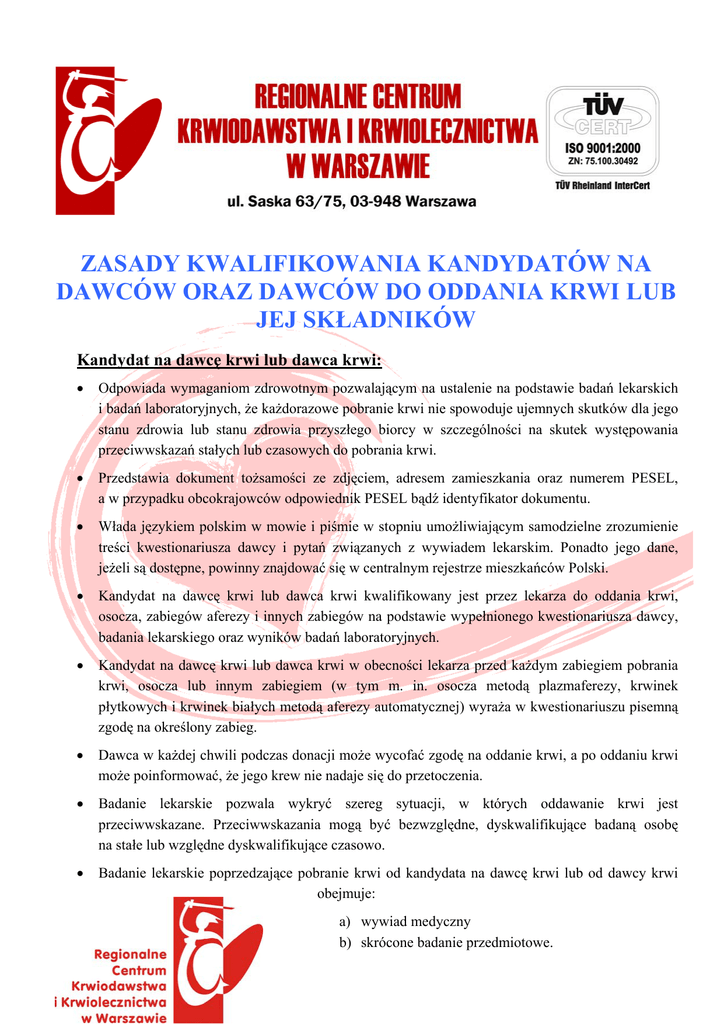 REGIONALNE CENTRUM
KRWIODAWSTWA I KRWIOLECZNICTWA
W WARSZAWIE

ul. Saska 63/75, 03-948 Warszawa

TÜV CERT
ISO 9001:2000
ZN: 75.100.30492
TÜV Rheinland InterCert

ZASADY KWALIFIKOWANIA KANDYDATÓW NA DAWCÓW ORAZ DAWCÓW DO ODDANIA KRWI LUB JEJ SKŁADNIKÓW

Kandydat na dawcę krwi lub dawca krwi:

• Odpowiada wymaganiom zdrowotnym pozwalającym na ustalenie na podstawie badań lekarskich i badań laboratoryjnych, że każdorazowe pobranie krwi nie spowoduje ujemnych skutków dla jego stanu zdrowia lub stanu zdrowia przyszłego biorcy w szczególności na skutek występowania przeciwwskazań stałych lub czasowych do pobrania krwi.

• Przedstawia dokument tożsamości ze zdjęciem, adresem zamieszkania oraz numerem PESEL, a w przypadku obcokrajowców odpowiednik PESEL bądź identyfikator dokumentu.

• Włada językiem polskim w mowie i piśmie w stopniu umożliwiającym samodzielne zrozumienie treści kwestionariusza dawcy i pytań związanych z wywiadem lekarskim. Ponadto jego dane, jeżeli są dostępne, powinny znajdować się w centralnym rejestrze mieszkańców Polski.

• Kandydat na dawcę krwi lub dawca krwi kwalifikowany jest przez lekarza do oddania krwi, osocza, zabiegów aferezy i innych zabiegów na podstawie wypełnionego kwestionariusza dawcy, badania lekarskiego oraz wyników badań laboratoryjnych.

• Kandydat na dawcę krwi lub dawca krwi w obecności lekarza przed każdym zabiegiem pobrania krwi, osocza lub innym zabiegiem (w tym m. in. osocza metodą plazmaferezy, krwinek płytkowych i krwinek białych metodą aferezy automatycznej) wyraża w kwestionariuszu pisemną zgodę na określony zabieg.

• Dawca w każdej chwili podczas donacji może wycofać zgodę na oddanie krwi, a po oddaniu krwi może poinformować, że jego krew nie nadaje się do przetoczenia.

• Badanie lekarskie pozwala wykryć szereg sytuacji, w których oddawanie krwi jest przeciwwskazane. Przeciwwskazania mogą być bezwzględne, dyskwalifikujące badaną osobę na stałe lub względne dyskwalifikujące czasowo.

• Badanie lekarskie poprzedzające pobranie krwi od kandydata na dawcę krwi lub od dawcy krwi obejmuje:
a) wywiad medyczny
b) skrócone badanie przedmiotowe.

Regionalne Centrum Krwiodawstwa i Krwiolecznictwa w Warszawie